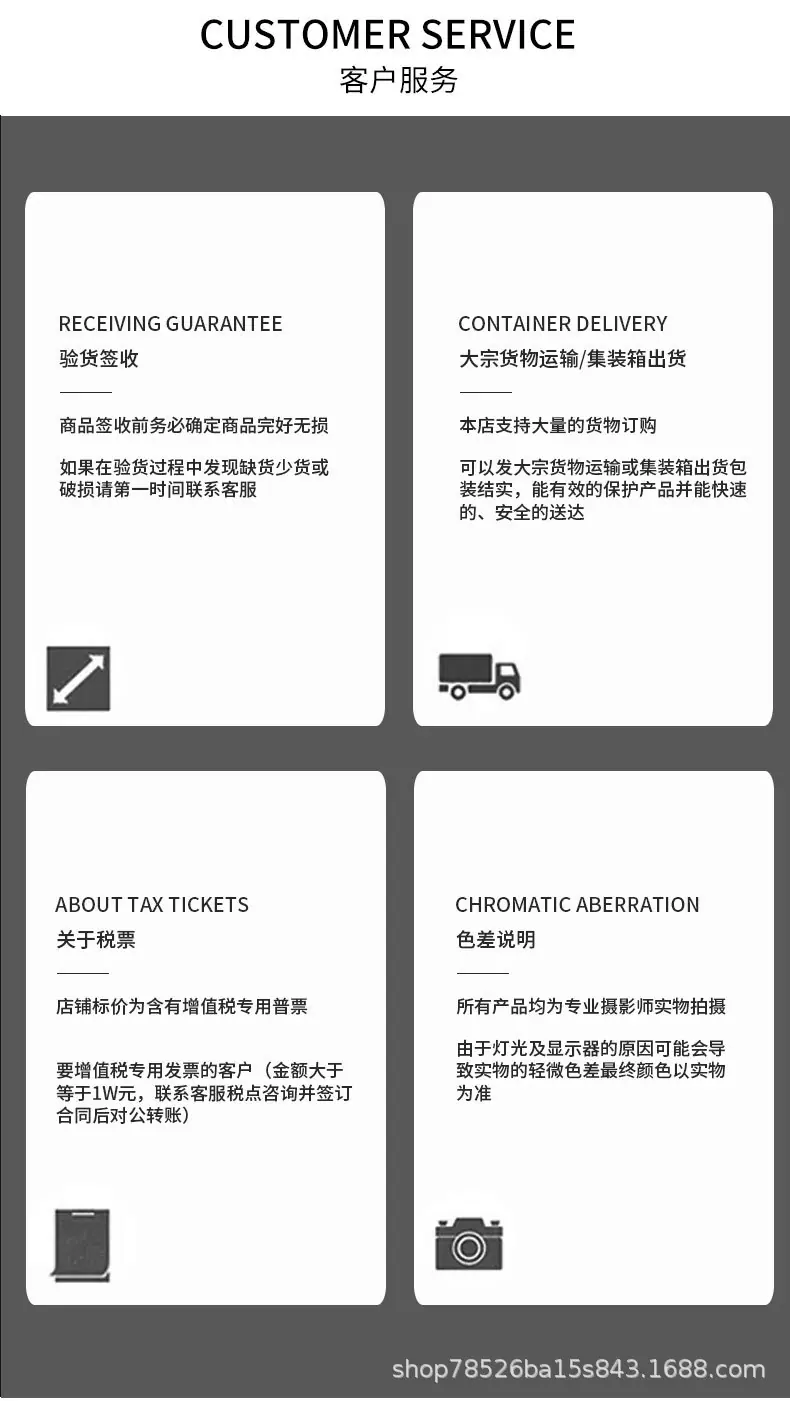 CUSTOMER SERVICE
客户服务

RECEIVING GUARANTEE
验货签收

商品签收前务必确定商品完好无损

如果在验货过程中发现缺货少货或破损请第一时间联系客服

CONTAINER DELIVERY
大宗货物运输/集装箱出货

本店支持大量的货物订购

可以发大宗货物运输或集装箱出货包装结实，能有效的保护产品并能快速的、安全的送达

ABOUT TAX TICKETS
关于税票

店铺标价为含有增值税专用普票

要增值税专用发票的客户（金额大于等于1W元，联系客服税点咨询并签订合同后对公转账）

CHROMATIC ABERRATION
色差说明

所有产品均为专业摄影师实物拍摄

由于灯光及显示器的原因可能会导致实物的轻微色差最终颜色以实物为准

shop78526ba15s843.1688.com